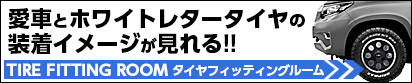 愛車とホワイトレタータイヤの装着イメージが見れる!!

TIRE FITTING ROOM タイヤフィッティングルーム